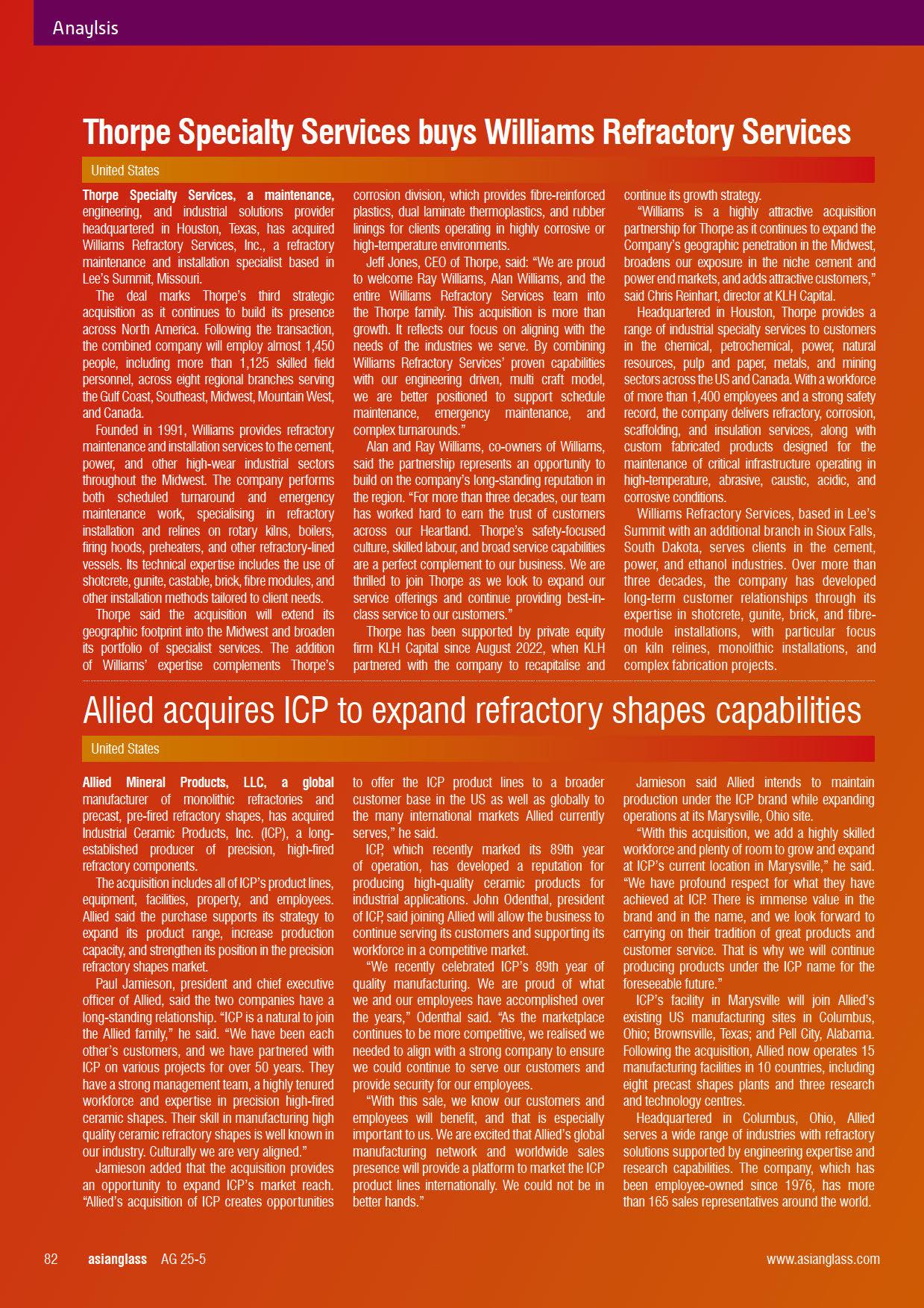 Anaylsis

Thorpe Specialty Services buys Williams Refractory Services

United States

Thorpe Specialty Services, a maintenance, engineering, and industrial solutions provider headquartered in Houston, Texas, has acquired Williams Refractory Services, Inc., a refractory maintenance and installation specialist based in Lee's Summit, Missouri.

The deal marks Thorpe's third strategic acquisition as it continues to build its presence across North America. Following the transaction, the combined company will employ almost 1,450 people, including more than 1,125 skilled field personnel, across eight regional branches serving the Gulf Coast, Southeast, Midwest, Mountain West, and Canada.

Founded in 1991, Williams provides refractory maintenance and installation services to the cement, power, and other high-wear industrial sectors throughout the Midwest. The company performs both scheduled turnaround and emergency maintenance work, specialising in refractory installation and relines on rotary kilns, boilers, firing hoods, preheaters, and other refractory-lined vessels. Its technical expertise includes the use of shotcrete, gunite, castable, brick, fibre modules, and other installation methods tailored to client needs.

Thorpe said the acquisition will extend its geographic footprint into the Midwest and broaden its portfolio of specialist services. The addition of Williams' expertise complements Thorpe's corrosion division, which provides fibre-reinforced plastics, dual laminate thermoplastics, and rubber linings for clients operating in highly corrosive or high-temperature environments.

Jeff Jones, CEO of Thorpe, said: "We are proud to welcome Ray Williams, Alan Williams, and the entire Williams Refractory Services team into the Thorpe family. This acquisition is more than growth. It reflects our focus on aligning with the needs of the industries we serve. By combining Williams Refractory Services' proven capabilities with our engineering driven, multi craft model, we are better positioned to support schedule maintenance, emergency maintenance, and complex turnarounds."

Alan and Ray Williams, co-owners of Williams, said the partnership represents an opportunity to build on the company's long-standing reputation in the region. "For more than three decades, our team has worked hard to earn the trust of customers across our Heartland. Thorpe's safety-focused culture, skilled labour, and broad service capabilities are a perfect complement to our business. We are thrilled to join Thorpe as we look to expand our service offerings and continue providing best-in-class service to our customers."

Thorpe has been supported by private equity firm KLH Capital since August 2022, when KLH partnered with the company to recapitalise and continue its growth strategy.

"Williams is a highly attractive acquisition partnership for Thorpe as it continues to expand the Company's geographic penetration in the Midwest, broadens our exposure in the niche cement and power end markets, and adds attractive customers," said Chris Reinhart, director at KLH Capital.

Headquartered in Houston, Thorpe provides a range of industrial specialty services to customers in the chemical, petrochemical, power, natural resources, pulp and paper, metals, and mining sectors across the US and Canada. With a workforce of more than 1,400 employees and a strong safety record, the company delivers refractory, corrosion, scaffolding, and insulation services, along with custom fabricated products designed for the maintenance of critical infrastructure operating in high-temperature, abrasive, caustic, acidic, and corrosive conditions.

Williams Refractory Services, based in Lee's Summit with an additional branch in Sioux Falls, South Dakota, serves clients in the cement, power, and ethanol industries. Over more than three decades, the company has developed long-term customer relationships through its expertise in shotcrete, gunite, brick, and fibre-module installations, with particular focus on kiln relines, monolithic installations, and complex fabrication projects.

Allied acquires ICP to expand refractory shapes capabilities

United States

Allied Mineral Products, LLC, a global manufacturer of monolithic refractories and precast, pre-fired refractory shapes, has acquired Industrial Ceramic Products, Inc. (ICP), a long-established producer of precision, high-fired refractory components.

The acquisition includes all of ICP's product lines, equipment, facilities, property, and employees. Allied said the purchase supports its strategy to expand its product range, increase production capacity, and strengthen its position in the precision refractory shapes market.

Paul Jamieson, president and chief executive officer of Allied, said the two companies have a long-standing relationship. "ICP is a natural to join the Allied family," he said. "We have been each other's customers, and we have partnered with ICP on various projects for over 50 years. They have a strong management team, a highly tenured workforce and expertise in precision high-fired ceramic shapes. Their skill in manufacturing high quality ceramic refractory shapes is well known in our industry. Culturally we are very aligned."

Jamieson added that the acquisition provides an opportunity to expand ICP's market reach. "Allied's acquisition of ICP creates opportunities to offer the ICP product lines to a broader customer base in the US as well as globally to the many international markets Allied currently serves," he said.

ICP, which recently marked its 89th year of operation, has developed a reputation for producing high-quality ceramic products for industrial applications. John Odenthal, president of ICP, said joining Allied will allow the business to continue serving its customers and supporting its workforce in a competitive market.

"We recently celebrated ICP's 89th year of quality manufacturing. We are proud of what we and our employees have accomplished over the years," Odenthal said. "As the marketplace continues to be more competitive, we realised we needed to align with a strong company to ensure we could continue to serve our customers and provide security for our employees.

"With this sale, we know our customers and employees will benefit, and that is especially important to us. We are excited that Allied's global manufacturing network and worldwide sales presence will provide a platform to market the ICP product lines internationally. We could not be in better hands."

Jamieson said Allied intends to maintain production under the ICP brand while expanding operations at its Marysville, Ohio site.

"With this acquisition, we add a highly skilled workforce and plenty of room to grow and expand at ICP's current location in Marysville," he said. "We have profound respect for what they have achieved at ICP. There is immense value in the brand and in the name, and we look forward to carrying on their tradition of great products and customer service. That is why we will continue producing products under the ICP name for the foreseeable future."

ICP's facility in Marysville will join Allied's existing US manufacturing sites in Columbus, Ohio; Brownsville, Texas; and Pell City, Alabama. Following the acquisition, Allied now operates 15 manufacturing facilities in 10 countries, including eight precast shapes plants and three research and technology centres.

Headquartered in Columbus, Ohio, Allied serves a wide range of industries with refractory solutions supported by engineering expertise and research capabilities. The company, which has been employee-owned since 1976, has more than 165 sales representatives around the world.

82 asianglass AG 25-5 www.asianglass.com